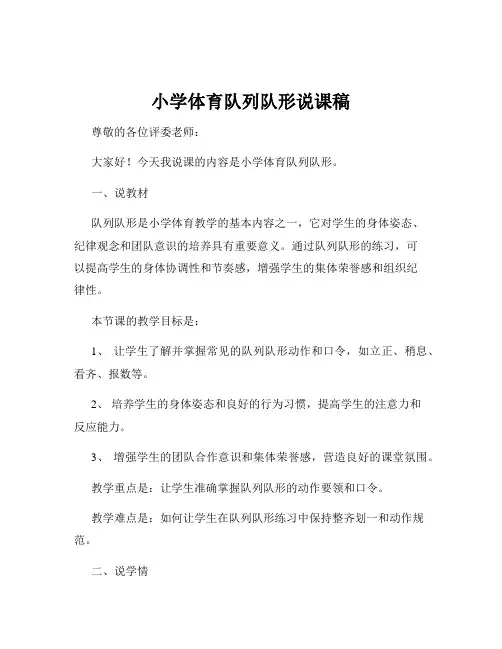 小学体育队列队形说课稿

尊敬的各位评委老师：

大家好！今天我说课的内容是小学体育队列队形。

一、说教材

队列队形是小学体育教学的基本内容之一，它对学生的身体姿态、纪律观念和团队意识的培养具有重要意义。通过队列队形的练习，可以提高学生的身体协调性和节奏感，增强学生的集体荣誉感和组织纪律性。

本节课的教学目标是：

1、 让学生了解并掌握常见的队列队形动作和口令，如立正、稍息、看齐、报数等。

2、 培养学生的身体姿态和良好的行为习惯，提高学生的注意力和反应能力。

3、 增强学生的团队合作意识和集体荣誉感，营造良好的课堂氛围。

教学重点是：让学生准确掌握队列队形的动作要领和口令。

教学难点是：如何让学生在队列队形练习中保持整齐划一和动作规范。

二、说学情